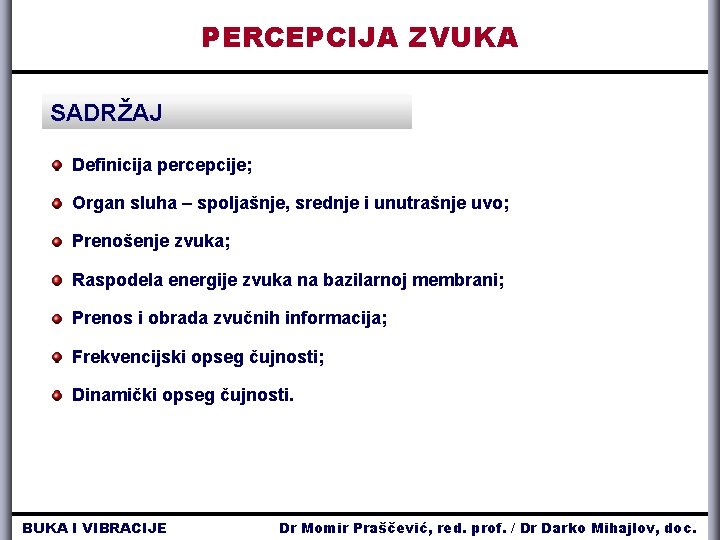 PERCEPCIJA ZVUKA

SADRŽAJ

Definicija percepcije;

Organ sluha – spoljašnje, srednje i unutrašnje uvo;

Prenošenje zvuka;

Raspodela energije zvuka na bazilarnoj membrani;

Prenos i obrada zvučnih informacija;

Frekvencijski opseg čujnosti;

Dinamički opseg čujnosti.

BUKA I VIBRACIJE

Dr Momir Praščević, red. prof. / Dr Darko Mihajlov, doc.